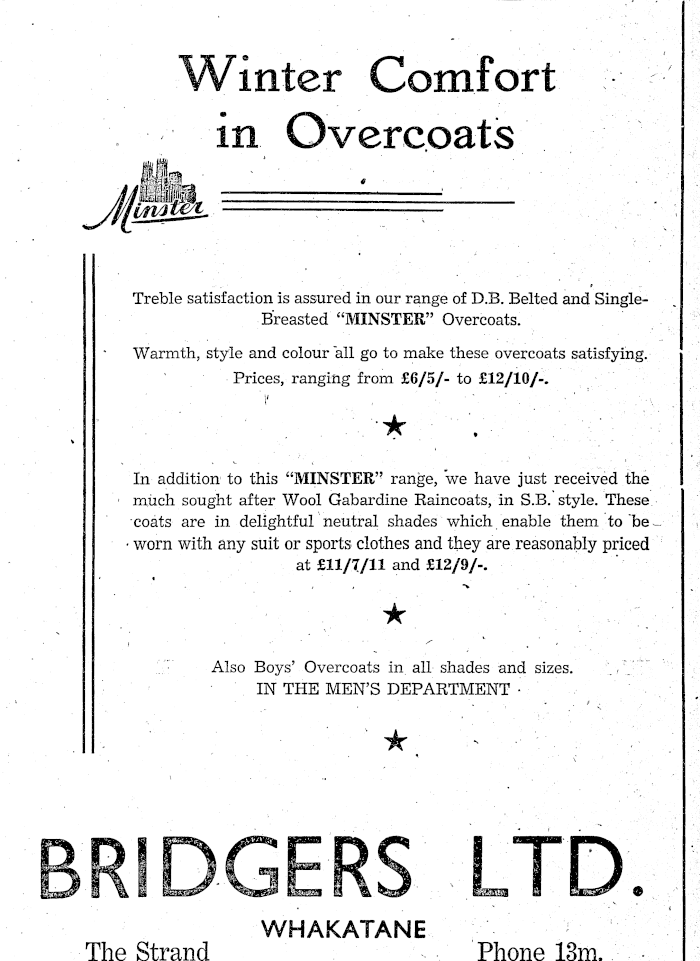 Winter Comfort in Overcoats

Minster

Treble satisfaction is assured in our range of D.B. Belted and Single-Breasted "MINSTER" Overcoats.

Warmth, style and colour all go to make these overcoats satisfying. Prices, ranging from £6/5/- to £12/10/-.

★

In addition to this "MINSTER" range, we have just received the much sought after Wool Gabardine Raincoats, in S.B. style. These coats are in delightful neutral shades which enable them to be worn with any suit or sports clothes and they are reasonably priced at £11/7/11 and £12/9/-.

★

Also Boys' Overcoats in all shades and sizes.
IN THE MEN'S DEPARTMENT

★

BRIDGERS LTD.

WHAKATANE

The Strand

Phone 13m.